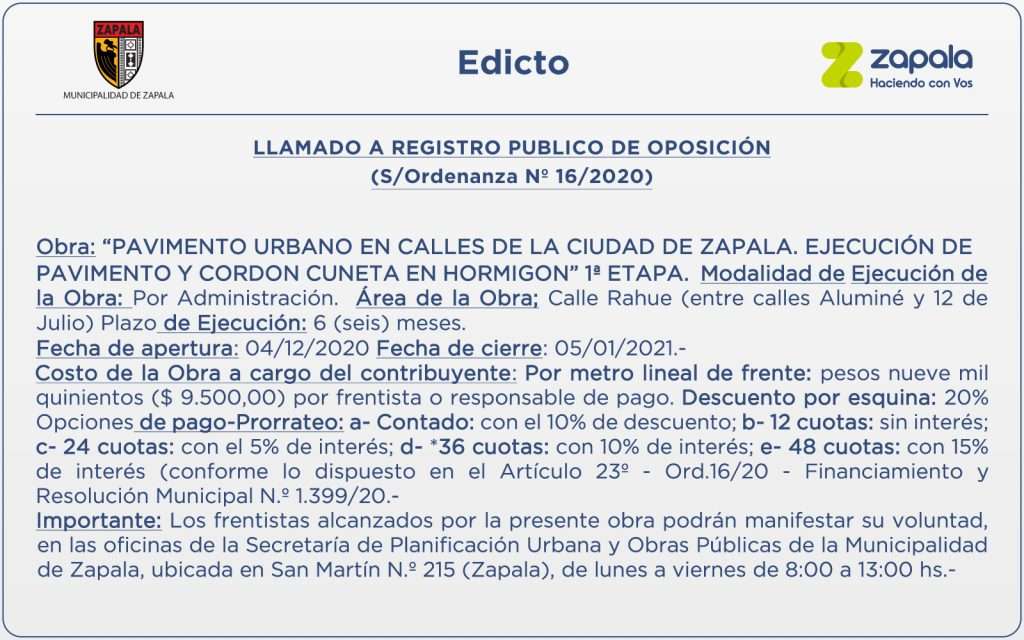 ZAPALA
MUNICIPALIDAD DE ZAPALA

Edicto

zapala
Haciendo con Vos

LLAMADO A REGISTRO PUBLICO DE OPOSICIÓN
(S/Ordenanza Nº 16/2020)

Obra: “PAVIMENTO URBANO EN CALLES DE LA CIUDAD DE ZAPALA. EJECUCIÓN DE PAVIMENTO Y CORDON CUNETA EN HORMIGON” 1ª ETAPA. Modalidad de Ejecución de la Obra: Por Administración. Área de la Obra; Calle Rahue (entre calles Aluminé y 12 de Julio) Plazo de Ejecución: 6 (seis) meses.
Fecha de apertura: 04/12/2020 Fecha de cierre: 05/01/2021.-
Costo de la Obra a cargo del contribuyente: Por metro lineal de frente: pesos nueve mil quinientos ($ 9.500,00) por frentista o responsable de pago. Descuento por esquina: 20% Opciones de pago-Prorrateo: a- Contado: con el 10% de descuento; b- 12 cuotas: sin interés; c- 24 cuotas: con el 5% de interés; d- *36 cuotas: con 10% de interés; e- 48 cuotas: con 15% de interés (conforme lo dispuesto en el Artículo 23º - Ord.16/20 - Financiamiento y Resolución Municipal N.º 1.399/20.-
Importante: Los frentistas alcanzados por la presente obra podrán manifestar su voluntad, en las oficinas de la Secretaría de Planificación Urbana y Obras Públicas de la Municipalidad de Zapala, ubicada en San Martín N.º 215 (Zapala), de lunes a viernes de 8:00 a 13:00 hs.-